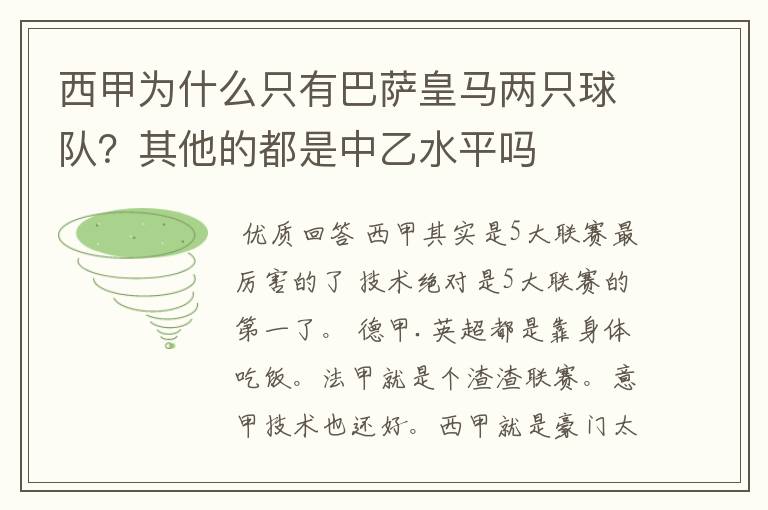 西甲为什么只有巴萨皇马两只球队？其他的都是中乙水平吗

优质回答 西甲其实是5大联赛最厉害的了 技术绝对是5大联赛的第一了。 德甲.英超都是靠身体吃饭。法甲就是个渣渣联赛。意甲技术也还好。西甲就是豪门太